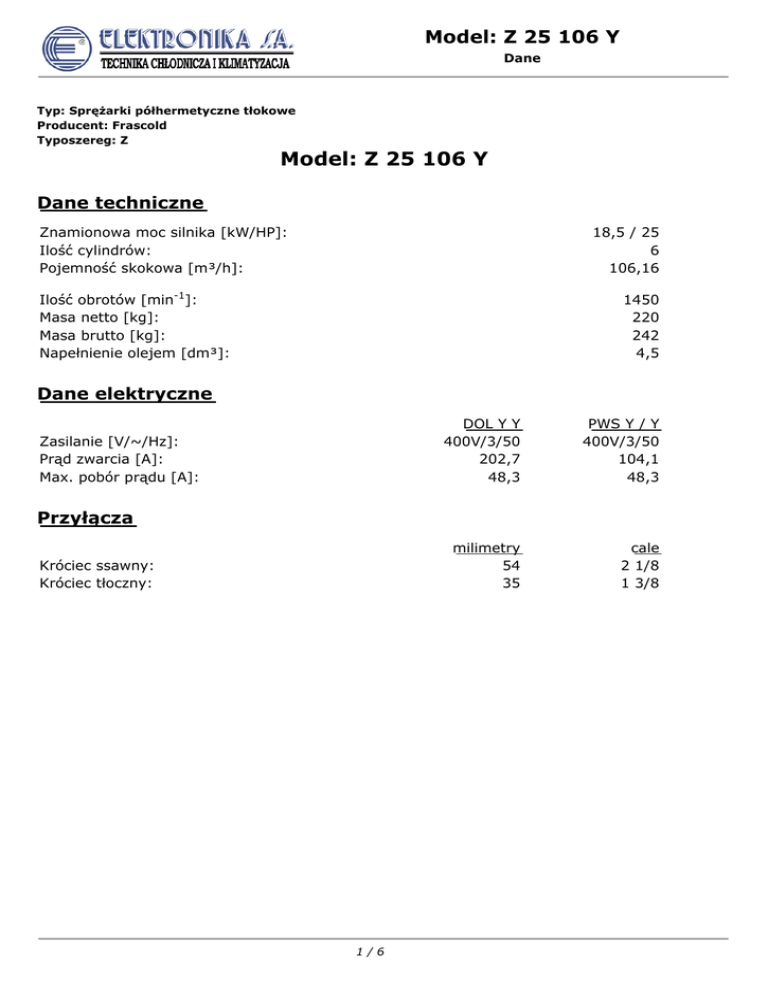 ELEKTRONIKA S.A.
TECHNIKA CHŁODNICZA I KLIMATYZACJA

Model: Z 25 106 Y
Dane

Typ: Sprężarki półhermetyczne tłokowe
Producent: Frascold
Typoszereg: Z

Model: Z 25 106 Y

Dane techniczne

| | |
|---|---|
| Znamionowa moc silnika [kW/HP]: | 18,5 / 25 |
| Ilość cylindrów: | 6 |
| Pojemność skokowa [m³/h]: | 106,16 |
| Ilość obrotów [min$^{-1}$]: | 1450 |
| Masa netto [kg]: | 220 |
| Masa brutto [kg]: | 242 |
| Napełnienie olejem [dm³]: | 4,5 |

Dane elektryczne

| | DOL Y Y | PWS Y / Y |
|---|---|---|
| Zasilanie [V/~/Hz]: | 400V/3/50 | 400V/3/50 |
| Prąd zwarcia [A]: | 202,7 | 104,1 |
| Max. pobór prądu [A]: | 48,3 | 48,3 |

Przyłącza

| | milimetry | cale |
|---|---|---|
| Króciec ssawny: | 54 | 2 1/8 |
| Króciec tłoczny: | 35 | 1 3/8 |

1 / 6